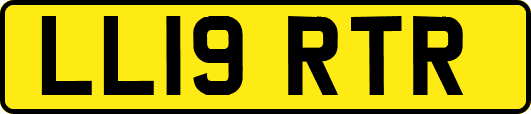 LL19 RTR